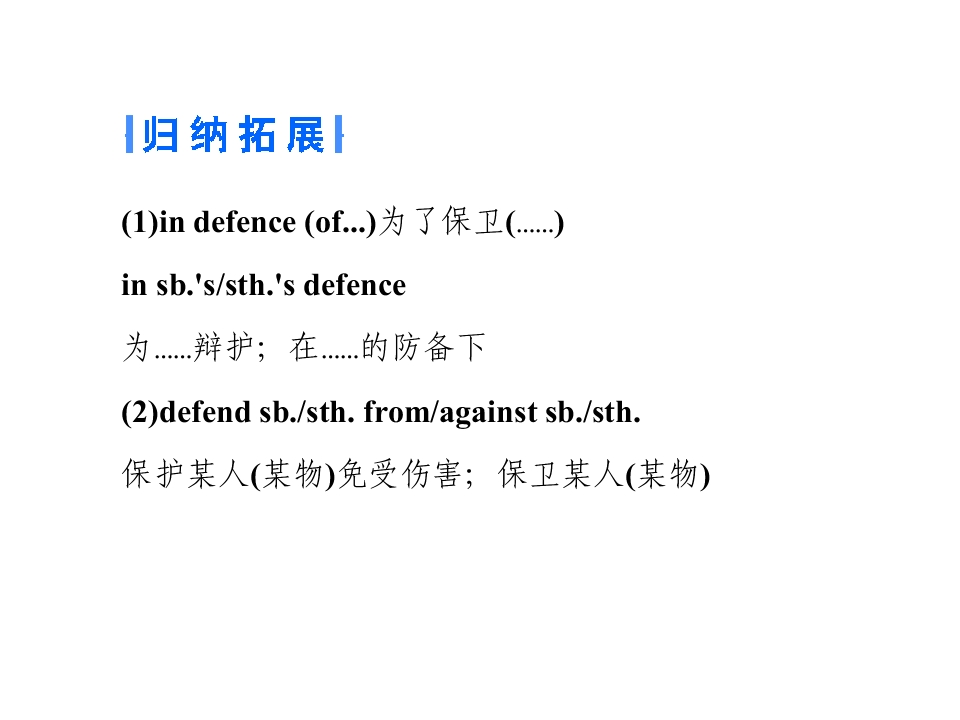 归纳拓展

(1)in defence (of...)为了保卫(......)

in sb.'s/sth.'s defence

为......辩护；在......的防备下

(2)defend sb./sth. from/against sb./sth.

保护某人(某物)免受伤害；保卫某人(某物)